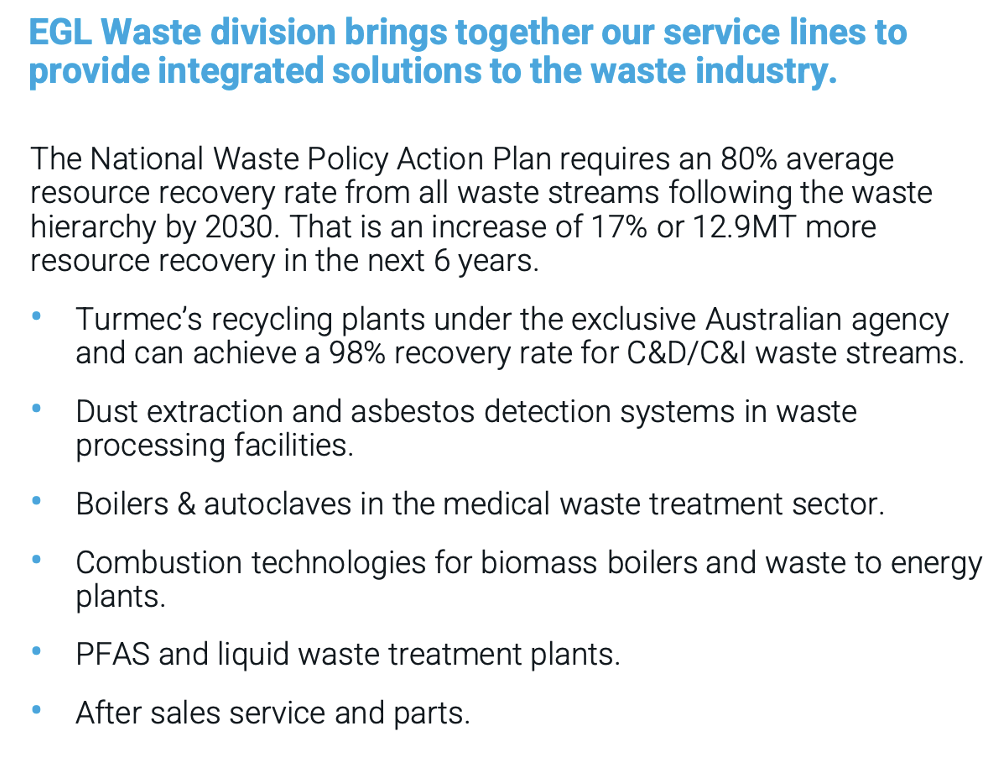 EGL Waste division brings together our service lines to provide integrated solutions to the waste industry.

The National Waste Policy Action Plan requires an 80% average resource recovery rate from all waste streams following the waste hierarchy by 2030. That is an increase of 17% or 12.9MT more resource recovery in the next 6 years.

• Turmec's recycling plants under the exclusive Australian agency and can achieve a 98% recovery rate for C&D/C&I waste streams.

• Dust extraction and asbestos detection systems in waste processing facilities.

• Boilers & autoclaves in the medical waste treatment sector.

• Combustion technologies for biomass boilers and waste to energy plants.

• PFAS and liquid waste treatment plants.

• After sales service and parts.